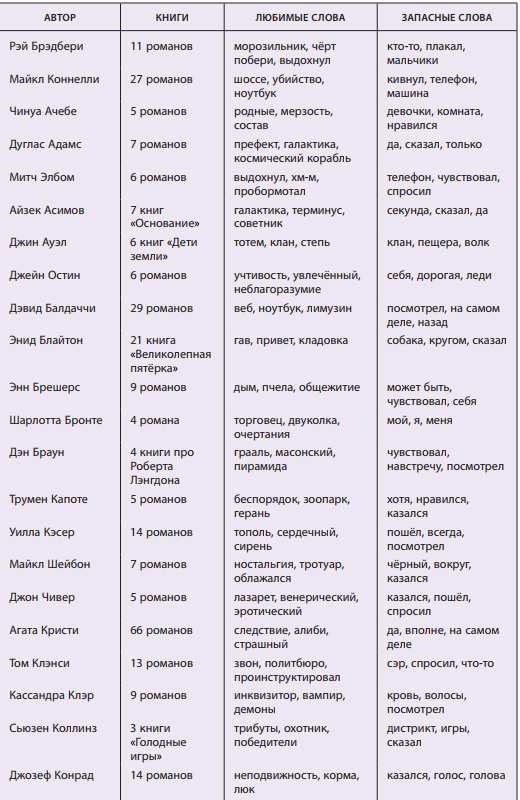 | АВТОР | КНИГИ | ЛЮБИМЫЕ СЛОВА | ЗАПАСНЫЕ СЛОВА |
|---|---|---|---|
| Рэй Брэдбери | 11 романов | морозильник, чёрт побери, выдохнул | кто-то, плакал, мальчики |
| Майкл Коннелли | 27 романов | шоссе, убийство, ноутбук | кивнул, телефон, машина |
| Чинуа Ачебе | 5 романов | родные, мерзость, состав | девочки, комната, нравился |
| Дуглас Адамс | 7 романов | префект, галактика, космический корабль | да, сказал, только |
| Митч Элбом | 6 романов | выдохнул, хм-м, пробормотал | телефон, чувствовал, спросил |
| Айзек Асимов | 7 книг «Основание» | галактика, терминус, советник | секунда, сказал, да |
| Джин Ауэл | 6 книг «Дети земли» | тотем, клан, степь | клан, пещера, волк |
| Джейн Остин | 6 романов | учтивость, увлечённый, неблагоразумие | себя, дорогая, леди |
| Дэвид Балдаччи | 29 романов | веб, ноутбук, лимузин | посмотрел, на самом деле, назад |
| Энид Блайтон | 21 книга «Великолепная пятёрка» | гав, привет, кладовка | собака, кругом, сказал |
| Энн Брешерс | 9 романов | дым, пчела, общежитие | может быть, чувствовал, себя |
| Шарлотта Бронте | 4 романа | торговец, двуколка, очертания | мой, я, меня |
| Дэн Браун | 4 книги про Роберта Лэнгдона | грааль, масонский, пирамида | чувствовал, навстречу, посмотрел |
| Трумен Капоте | 5 романов | беспорядок, зоопарк, герань | хотя, нравился, казался |
| Уилла Кэсер | 14 романов | тополь, сердечный, сирень | пошёл, всегда, посмотрел |
| Майкл Шейбон | 7 романов | ностальгия, тротуар, облажался | чёрный, вокруг, казался |
| Джон Чивер | 5 романов | лазарет, венерический, эротический | казался, пошёл, спросил |
| Агата Кристи | 66 романов | следствие, алиби, страшный | да, вполне, на самом деле |
| Том Клэнси | 13 романов | звон, политбюро, проинструктировал | сэр, спросил, что-то |
| Кассандра Клэр | 9 романов | инквизитор, вампир, демоны | кровь, волосы, посмотрел |
| Сьюзен Коллинз | 3 книги «Голодные игры» | трибуты, охотник, победители | дистрикт, игры, сказал |
| Джозеф Конрад | 14 романов | неподвижность, корма, люк | казался, голос, голова |